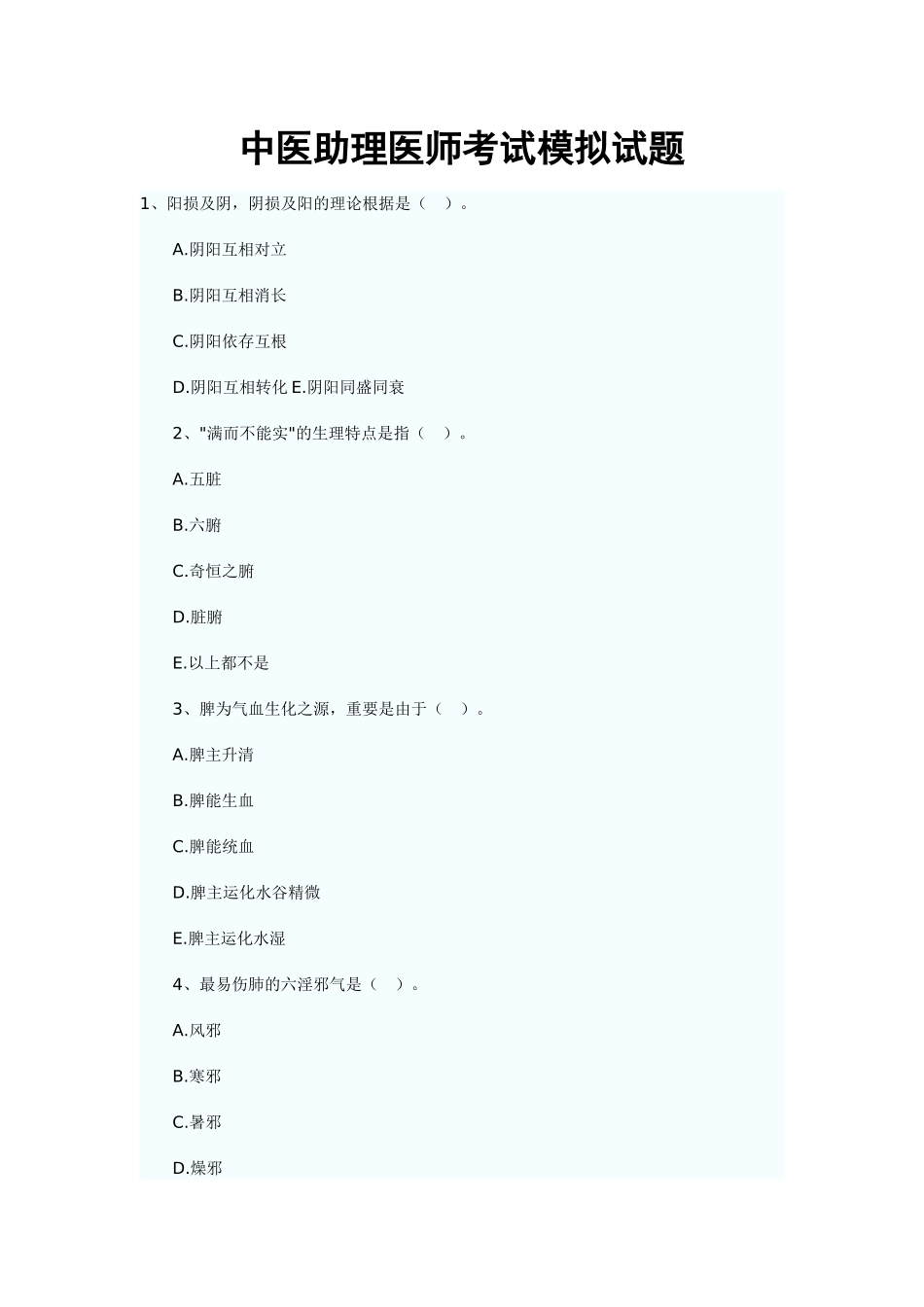 中医助理医师考试模拟试题

1、阳损及阴，阴损及阳的理论根据是（ ）。

A.阴阳互相对立

B.阴阳互相消长

C.阴阳依存互根

D.阴阳互相转化 E.阴阳同盛同衰

2、"满而不能实"的生理特点是指（ ）。

A.五脏

B.六腑

C.奇恒之腑

D.脏腑

E.以上都不是

3、脾为气血生化之源，重要是由于（ ）。

A.脾主升清

B.脾能生血

C.脾能统血

D.脾主运化水谷精微

E.脾主运化水湿

4、最易伤肺的六淫邪气是（ ）。

A.风邪

B.寒邪

C.暑邪

D.燥邪